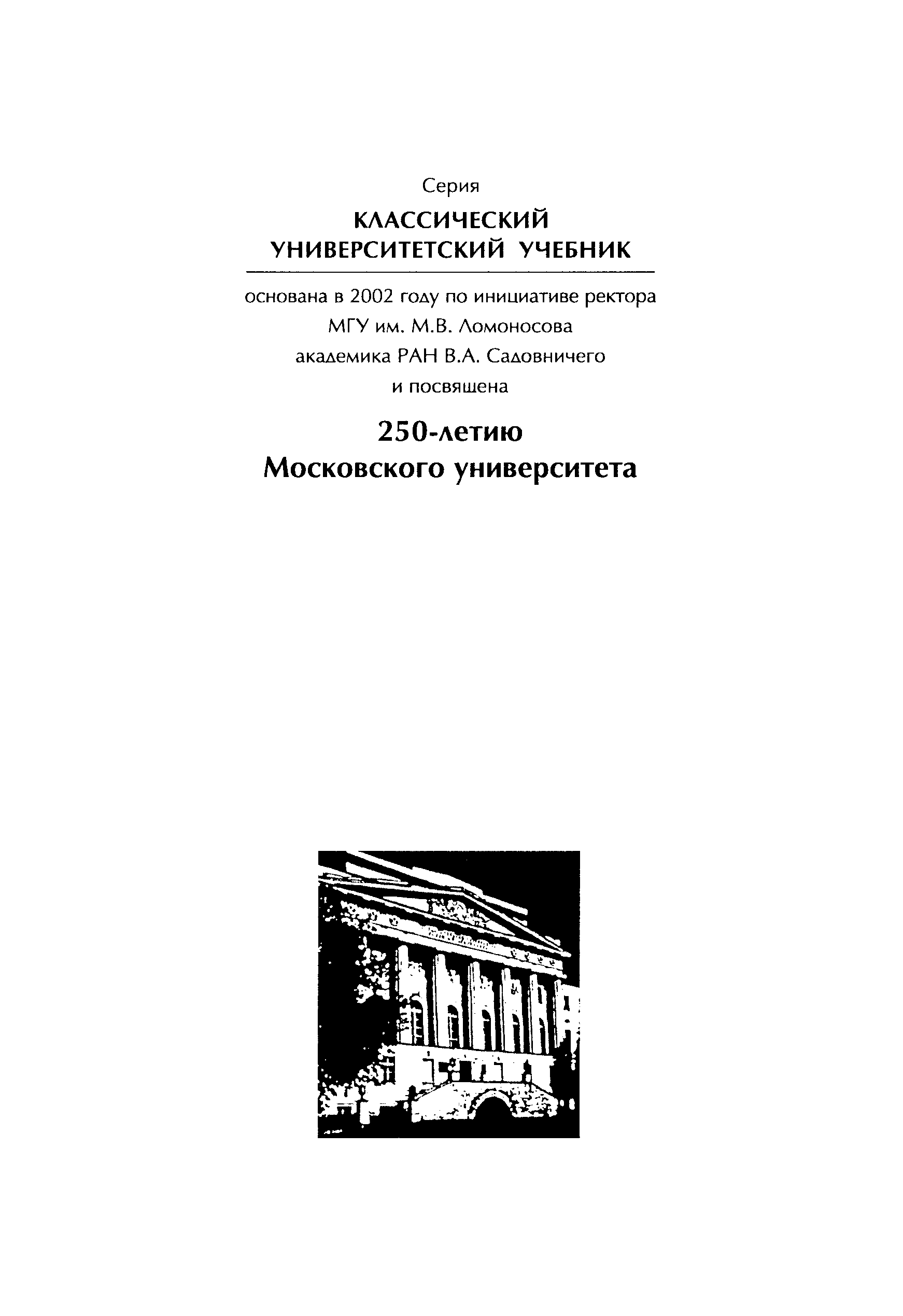 Серия

КЛАССИЧЕСКИЙ
УНИВЕРСИТЕТСКИЙ УЧЕБНИК

основана в 2002 году по инициативе ректора
МГУ им. М.В. Ломоносова
академика РАН В.А. Садовничего
и посвящена

250-летию
Московского университета